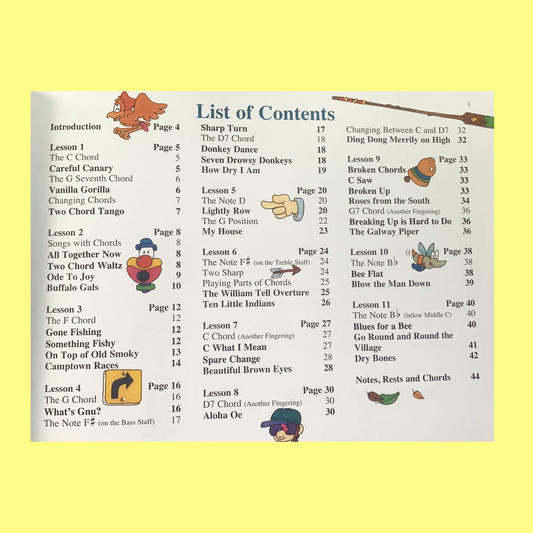 3

List of Contents

Introduction Page 4

Lesson 1 Page 5
The C Chord 5
Careful Canary 5
The G Seventh Chord 6
Vanilla Gorilla 6
Changing Chords 7
Two Chord Tango 7

Lesson 2 Page 8
Songs with Chords 8
All Together Now 8
Two Chord Waltz 8
Ode To Joy 9
Buffalo Gals 10

Lesson 3 Page 12
The F Chord 12
Gone Fishing 12
Something Fishy 12
On Top of Old Smoky 13
Camptown Races 14

Lesson 4 Page 16
The G Chord 16
What's Gnu? 16
The Note F♯ (on the Bass Staff) 17

Sharp Turn 17
The D7 Chord 18
Donkey Dance 18
Seven Drowsy Donkeys 18
How Dry I Am 19

Lesson 5 Page 20
The Note D 20
Lightly Row 20
The G Position 22
My House 23

Lesson 6 Page 24
The Note F♯ (on the Treble Staff) 24
Two Sharp 24
Playing Parts of Chords 25
The William Tell Overture 25
Ten Little Indians 26

Lesson 7 Page 27
C Chord (Another Fingering) 27
C What I Mean 27
Spare Change 28
Beautiful Brown Eyes 28

Lesson 8 Page 30
D7 Chord (Another Fingering) 30
Aloha Oe 30

Changing Between C and D7 32
Ding Dong Merrily on High 32

Lesson 9 Page 33
Broken Chords 33
C Saw 33
Broken Up 33
Roses from the South 34
G7 Chord (Another Fingering) 36
Breaking Up is Hard to Do 36
The Galway Piper 36

Lesson 10 Page 38
The Note B♭ 38
Bee Flat 38
Blow the Man Down 39

Lesson 11 Page 40
The Note B♭ (below Middle C) 40
Blues for a Bee 40
Go Round and Round the Village 41
Dry Bones 42

Notes, Rests and Chords 44